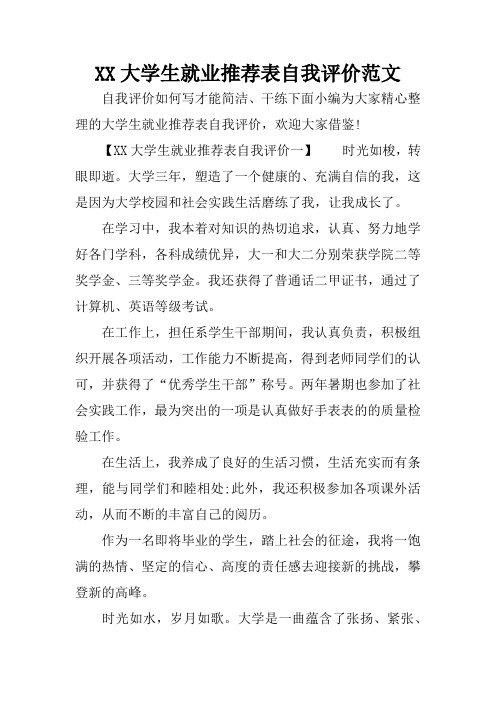 XX 大学生就业推荐表自我评价范文

自我评价如何写才能简洁、干练下面小编为大家精心整理的大学生就业推荐表自我评价，欢迎大家借鉴!

【XX 大学生就业推荐表自我评价一】　　时光如梭，转眼即逝。大学三年，塑造了一个健康的、充满自信的我，这是因为大学校园和社会实践生活磨练了我，让我成长了。

在学习中，我本着对知识的热切追求，认真、努力地学好各门学科，各科成绩优异，大一和大二分别荣获学院二等奖学金、三等奖学金。我还获得了普通话二甲证书，通过了计算机、英语等级考试。

在工作上，担任系学生干部期间，我认真负责，积极组织开展各项活动，工作能力不断提高，得到老师同学们的认可，并获得了“优秀学生干部”称号。两年暑期也参加了社会实践工作，最为突出的一项是认真做好手表表的的质量检验工作。

在生活上，我养成了良好的生活习惯，生活充实而有条理，能与同学们和睦相处;此外，我还积极参加各项课外活动，从而不断的丰富自己的阅历。

作为一名即将毕业的学生，踏上社会的征途，我将一饱满的热情、坚定的信心、高度的责任感去迎接新的挑战，攀登新的高峰。

时光如水，岁月如歌。大学是一曲蕴含了张扬、紧张、